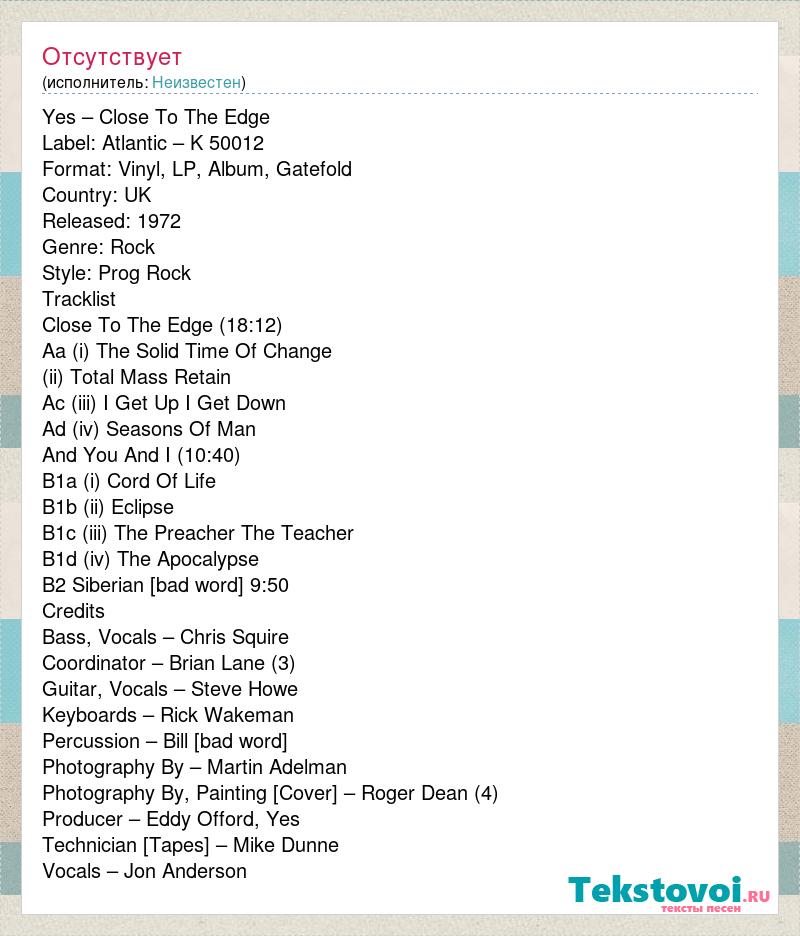 Отсутствует
(исполнитель: Неизвестен)

Yes – Close To The Edge
Label: Atlantic – K 50012
Format: Vinyl, LP, Album, Gatefold
Country: UK
Released: 1972
Genre: Rock
Style: Prog Rock
Tracklist
Close To The Edge (18:12)
Aa (i) The Solid Time Of Change
(ii) Total Mass Retain
Ac (iii) I Get Up I Get Down
Ad (iv) Seasons Of Man
And You And I (10:40)
B1a (i) Cord Of Life
B1b (ii) Eclipse
B1c (iii) The Preacher The Teacher
B1d (iv) The Apocalypse
B2 Siberian [bad word] 9:50
Credits
Bass, Vocals – Chris Squire
Coordinator – Brian Lane (3)
Guitar, Vocals – Steve Howe
Keyboards – Rick Wakeman
Percussion – Bill [bad word]
Photography By – Martin Adelman
Photography By, Painting [Cover] – Roger Dean (4)
Producer – Eddy Offord, Yes
Technician [Tapes] – Mike Dunne
Vocals – Jon Anderson

Tekstovoi.RU
тексты песен